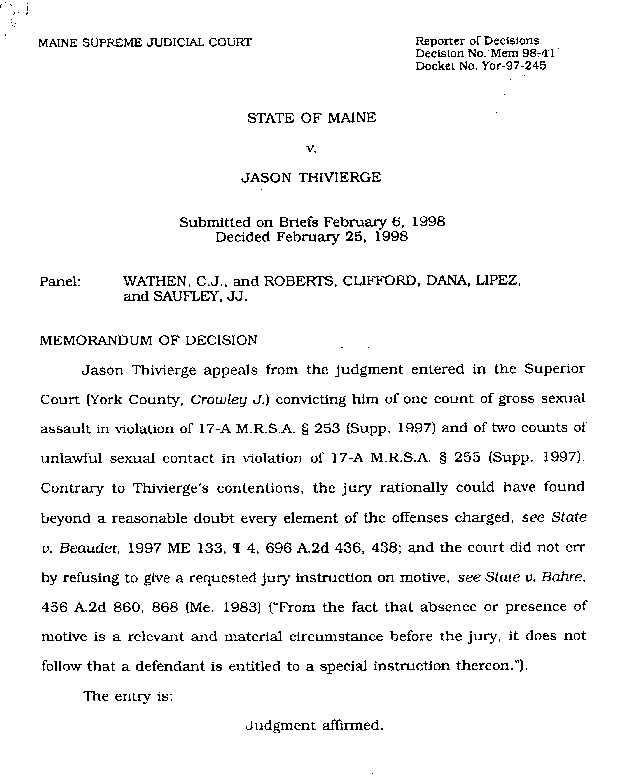 MAINE SUPREME JUDICIAL COURT

Reporter of Decisions
Decision No. Mem 98-41
Docket No. Yor-97-245

STATE OF MAINE

v.

JASON THIVIERGE

Submitted on Briefs February 6, 1998
Decided February 25, 1998

Panel: WATHEN, C.J., and ROBERTS, CLIFFORD, DANA, LIPEZ, and SAUFLEY, JJ.

MEMORANDUM OF DECISION

Jason Thivierge appeals from the judgment entered in the Superior Court (York County, Crowley J.) convicting him of one count of gross sexual assault in violation of 17-A M.R.S.A. § 253 (Supp. 1997) and of two counts of unlawful sexual contact in violation of 17-A M.R.S.A. § 255 (Supp. 1997). Contrary to Thivierge's contentions, the jury rationally could have found beyond a reasonable doubt every element of the offenses charged, see State v. Beaudet, 1997 ME 133, ¶ 4, 696 A.2d 436, 438; and the court did not err by refusing to give a requested jury instruction on motive, see State v. Bahre, 456 A.2d 860, 868 (Me. 1983) ("From the fact that absence or presence of motive is a relevant and material circumstance before the jury, it does not follow that a defendant is entitled to a special instruction thereon.").

The entry is:

Judgment affirmed.